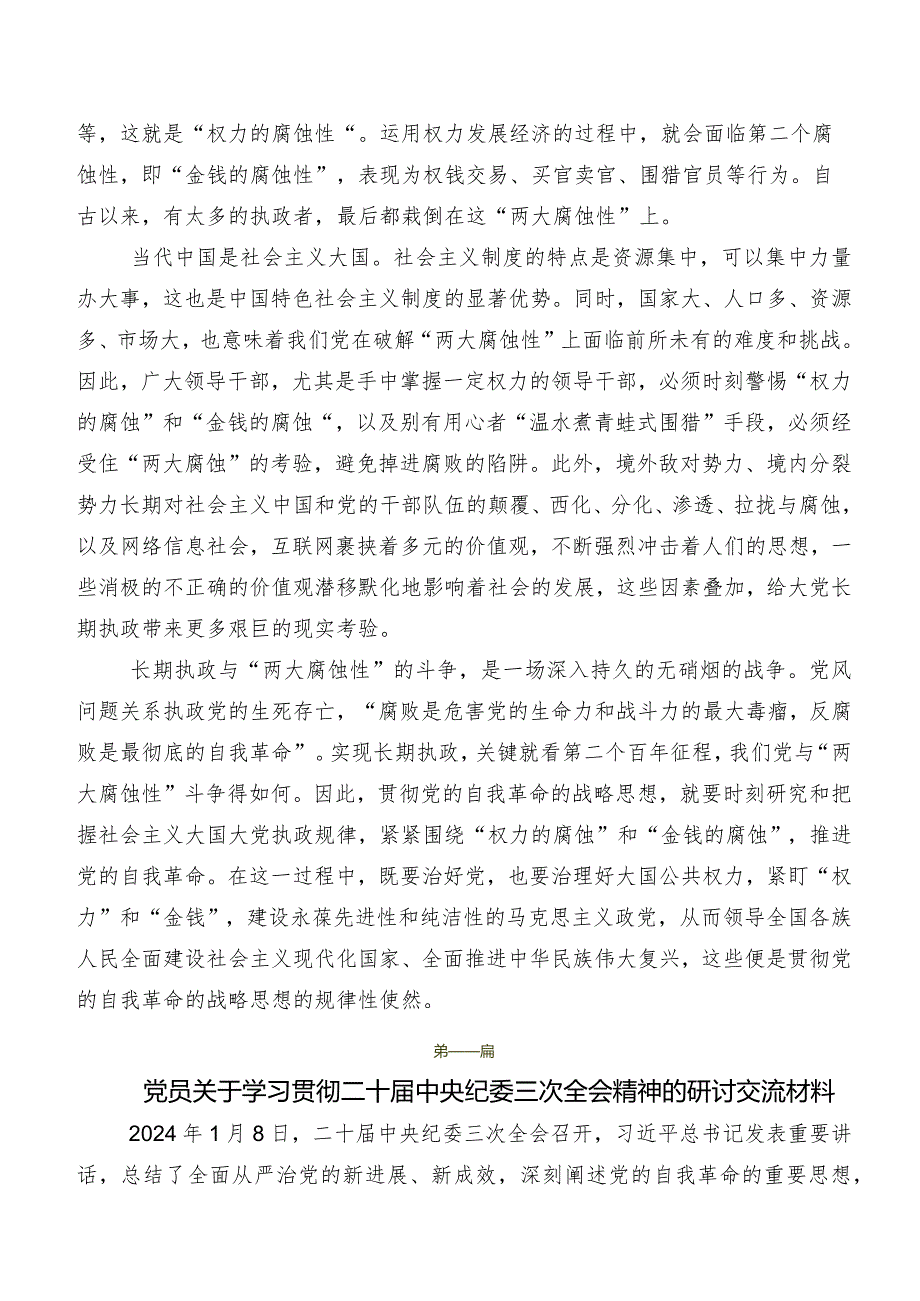 等，这就是“权力的腐蚀性“。运用权力发展经济的过程中，就会面临第二个腐蚀性，即“金钱的腐蚀性”，表现为权钱交易、买官卖官、围猎官员等行为。自古以来，有太多的执政者，最后都栽倒在这“两大腐蚀性”上。

当代中国是社会主义大国。社会主义制度的特点是资源集中，可以集中力量办大事，这也是中国特色社会主义制度的显著优势。同时，国家大、人口多、资源多、市场大，也意味着我们党在破解“两大腐蚀性”上面临前所未有的难度和挑战。因此，广大领导干部，尤其是手中掌握一定权力的领导干部，必须时刻警惕“权力的腐蚀”和“金钱的腐蚀“，以及别有用心者“温水煮青蛙式围猎”手段，必须经受住“两大腐蚀”的考验，避免掉进腐败的陷阱。此外，境外敌对势力、境内分裂势力长期对社会主义中国和党的干部队伍的颠覆、西化、分化、渗透、拉拢与腐蚀，以及网络信息社会，互联网裹挟着多元的价值观，不断强烈冲击着人们的思想，一些消极的不正确的价值观潜移默化地影响着社会的发展，这些因素叠加，给大党长期执政带来更多艰巨的现实考验。

长期执政与“两大腐蚀性”的斗争，是一场深入持久的无硝烟的战争。党风问题关系执政党的生死存亡，“腐败是危害党的生命力和战斗力的最大毒瘤，反腐败是最彻底的自我革命”。实现长期执政，关键就看第二个百年征程，我们党与“两大腐蚀性”斗争得如何。因此，贯彻党的自我革命的战略思想，就要时刻研究和把握社会主义大国大党执政规律，紧紧围绕“权力的腐蚀”和“金钱的腐蚀”，推进党的自我革命。在这一过程中，既要治好党，也要治理好大国公共权力，紧盯“权力”和“金钱”，建设永葆先进性和纯洁性的马克思主义政党，从而领导全国各族人民全面建设社会主义现代化国家、全面推进中华民族伟大复兴，这些便是贯彻党的自我革命的战略思想的规律性使然。

第一篇

党员关于学习贯彻二十届中央纪委三次全会精神的研讨交流材料

2024年1月8日，二十届中央纪委三次全会召开，习近平总书记发表重要讲话，总结了全面从严治党的新进展、新成效，深刻阐述党的自我革命的重要思想，